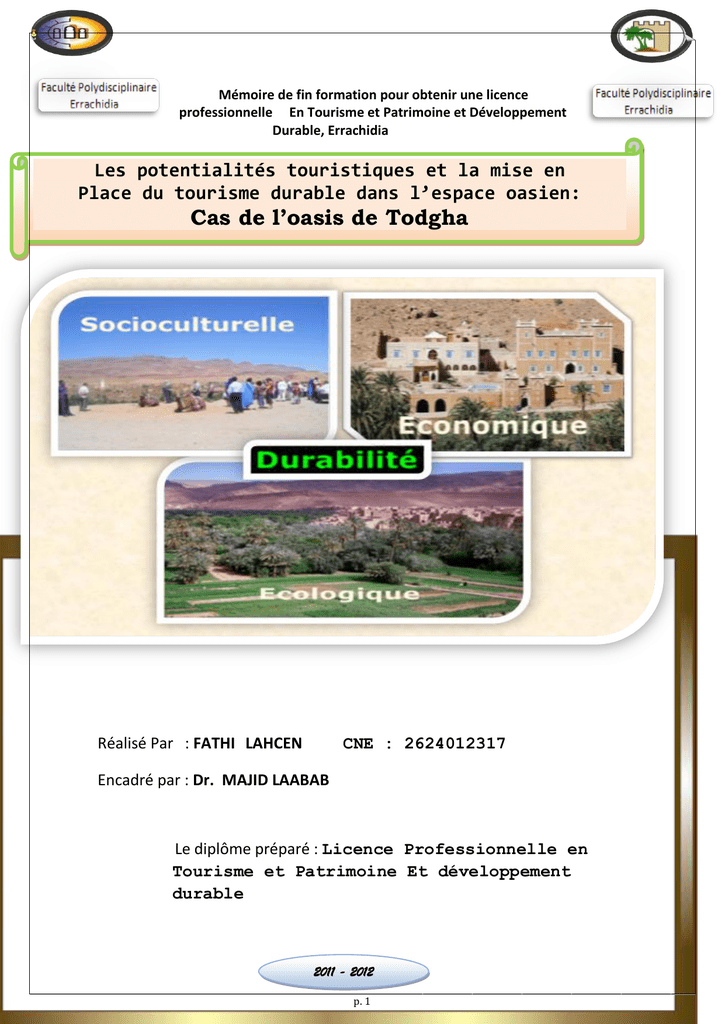 Faculté Polydisciplinaire Errachidia

Mémoire de fin formation pour obtenir une licence professionnelle En Tourisme et Patrimoine et Développement Durable, Errachidia

Faculté Polydisciplinaire Errachidia

Les potentialités touristiques et la mise en Place du tourisme durable dans l'espace oasien: Cas de l'oasis de Todgha

Socioculturelle

Economique

Durabilité

Ecologique

Réalisé Par : FATHI LAHCEN CNE : 2624012317

Encadré par : Dr. MAJID LAABAB

Le diplôme préparé : Licence Professionnelle en Tourisme et Patrimoine Et développement durable

2011 - 2012

p. 1